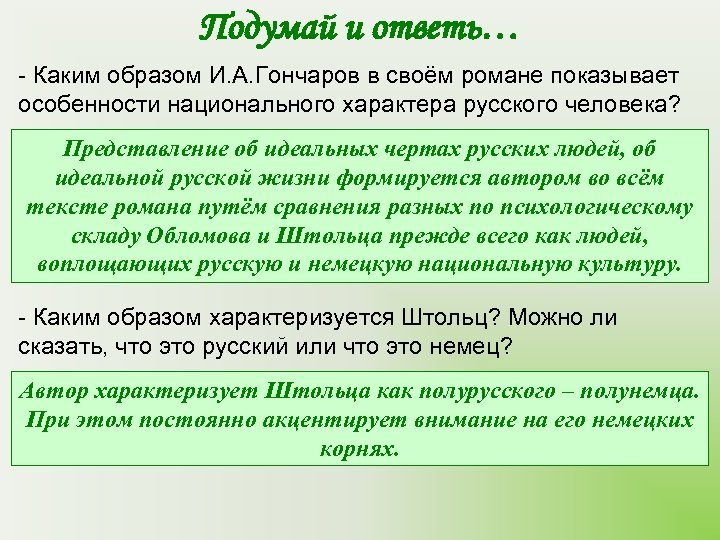 Подумай и ответь…

- Каким образом И.А.Гончаров в своём романе показывает особенности национального характера русского человека?

Представление об идеальных чертах русских людей, об идеальной русской жизни формируется автором во всём тексте романа путём сравнения разных по психологическому складу Обломова и Штольца прежде всего как людей, воплощающих русскую и немецкую национальную культуру.

- Каким образом характеризуется Штольц? Можно ли сказать, что это русский или что это немец?

Автор характеризует Штольца как полурусского – полунемца. При этом постоянно акцентирует внимание на его немецких корнях.